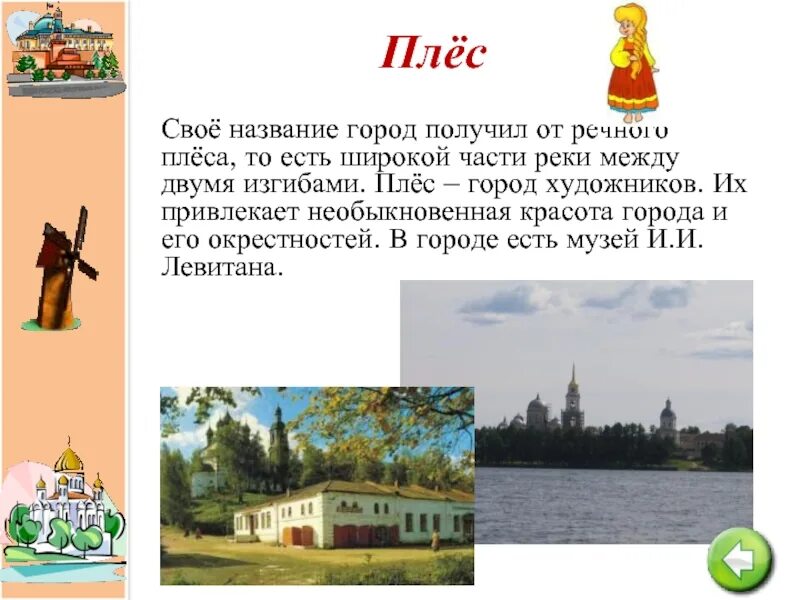 Плёс

Своё название город получил от речного плёса, то есть широкой части реки между двумя изгибами. Плёс – город художников. Их привлекает необыкновенная красота города и его окрестностей. В городе есть музей И.И. Левитана.